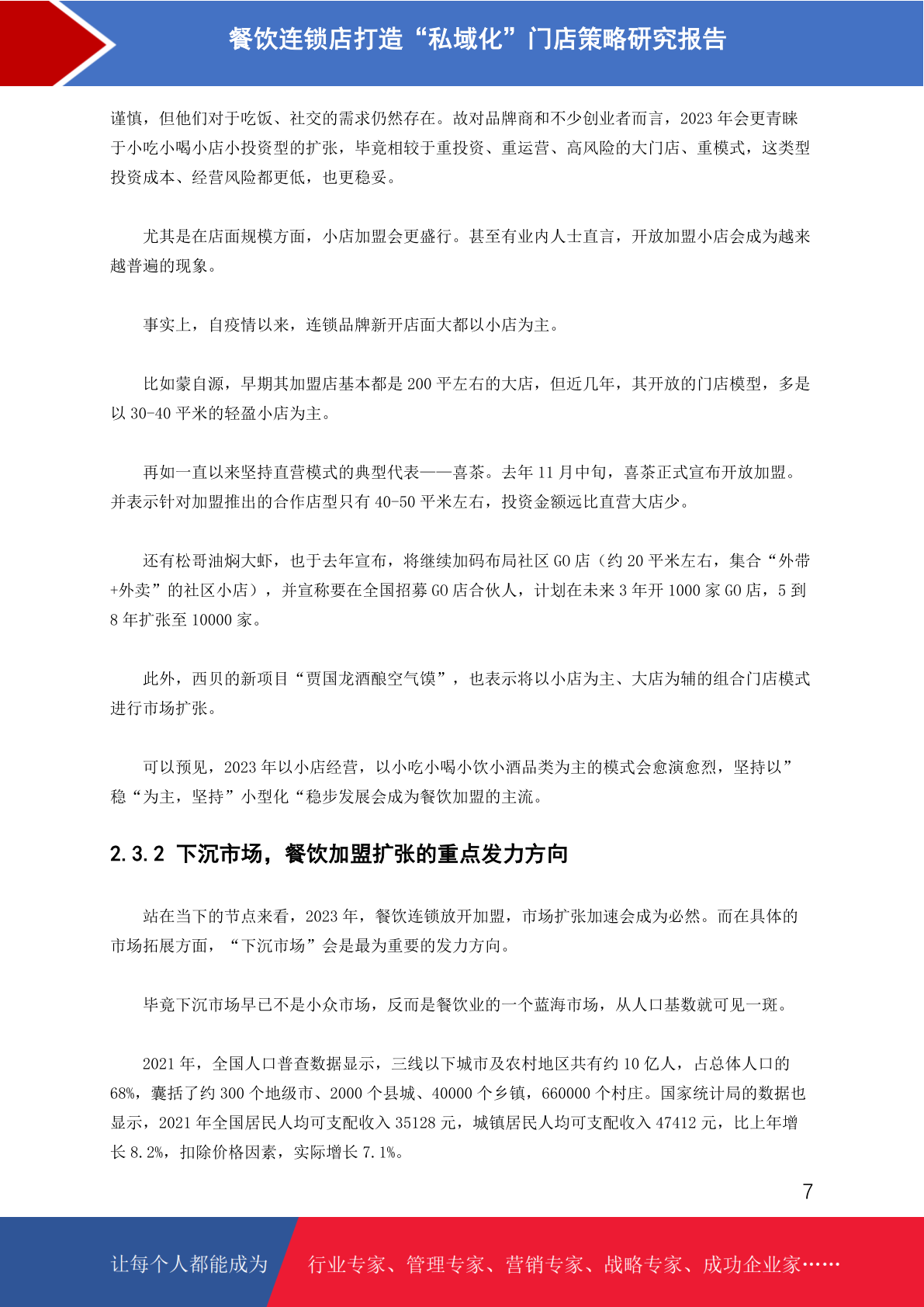 餐饮连锁店打造“私域化”门店策略研究报告

谨慎，但他们对于吃饭、社交的需求仍然存在。故对品牌商和不少创业者而言，2023 年会更青睐于小吃小喝小店小投资型的扩张，毕竟相较于重投资、重运营、高风险的大门店、重模式，这类型投资成本、经营风险都更低，也更稳妥。

尤其是在店面规模方面，小店加盟会更盛行。甚至有业内人士直言，开放加盟小店会成为越来越普遍的现象。

事实上，自疫情以来，连锁品牌新开店面大都以小店为主。

比如蒙自源，早期其加盟店基本都是 200 平左右的大店，但近几年，其开放的门店模型，多是以 30-40 平米的轻盈小店为主。

再如一直以来坚持直营模式的典型代表——喜茶。去年 11 月中旬，喜茶正式宣布开放加盟。并表示针对加盟推出的合作店型只有 40-50 平米左右，投资金额远比直营大店少。

还有松哥油焖大虾，也于去年宣布，将继续加码布局社区 GO 店（约 20 平米左右，集合“外带+外卖”的社区小店），并宣称要在全国招募 GO 店合伙人，计划在未来 3 年开 1000 家 GO 店，5 到 8 年扩张至 10000 家。

此外，西贝的新项目“贾国龙酒酿空气馍”，也表示将以小店为主、大店为辅的组合门店模式进行市场扩张。

可以预见，2023 年以小店经营，以小吃小喝小饮小酒品类为主的模式会愈演愈烈，坚持以”稳“为主，坚持”小型化“稳步发展会成为餐饮加盟的主流。

2.3.2 下沉市场，餐饮加盟扩张的重点发力方向

站在当下的节点来看，2023 年，餐饮连锁放开加盟，市场扩张加速会成为必然。而在具体的市场拓展方面，“下沉市场”会是最为重要的发力方向。

毕竟下沉市场早已不是小众市场，反而是餐饮业的一个蓝海市场，从人口基数就可见一斑。

2021 年，全国人口普查数据显示，三线以下城市及农村地区共有约 10 亿人，占总体人口的 68%，囊括了约 300 个地级市、2000 个县城、40000 个乡镇，660000 个村庄。国家统计局的数据也显示，2021 年全国居民人均可支配收入 35128 元，城镇居民人均可支配收入 47412 元，比上年增长 8.2%，扣除价格因素，实际增长 7.1%。

7

让每个人都能成为 行业专家、管理专家、营销专家、战略专家、成功企业家……